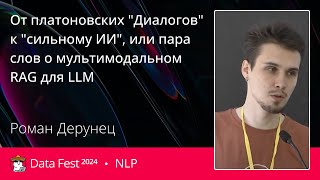 От платоновских "Диалогов" к "сильному ИИ", или пара слов о мультимодальном RAG для LLM

Роман Дерунец

Data Fest 2024 • NLP